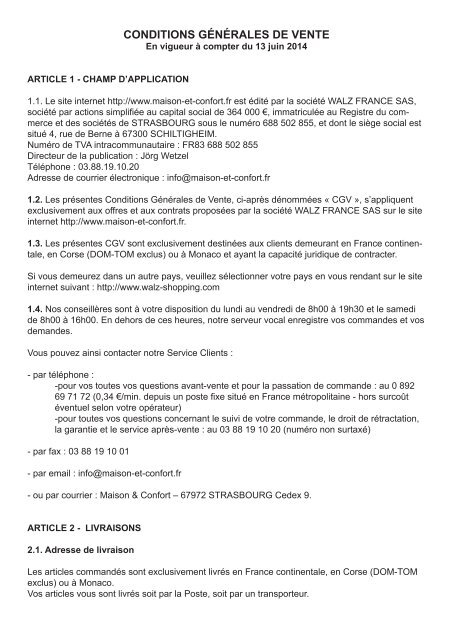 CONDITIONS GÉNÉRALES DE VENTE
En vigueur à compter du 13 juin 2014

ARTICLE 1 - CHAMP D'APPLICATION

1.1. Le site internet http://www.maison-et-confort.fr est édité par la société WALZ FRANCE SAS, société par actions simplifiée au capital social de 364 000 €, immatriculée au Registre du commerce et des sociétés de STRASBOURG sous le numéro 688 502 855, et dont le siège social est situé 4, rue de Berne à 67300 SCHILTIGHEIM.
Numéro de TVA intracommunautaire : FR83 688 502 855
Directeur de la publication : Jörg Wetzel
Téléphone : 03.88.19.10.20
Adresse de courrier électronique : info@maison-et-confort.fr

1.2. Les présentes Conditions Générales de Vente, ci-après dénommées « CGV », s'appliquent exclusivement aux offres et aux contrats proposées par la société WALZ FRANCE SAS sur le site internet http://www.maison-et-confort.fr.

1.3. Les présentes CGV sont exclusivement destinées aux clients demeurant en France continentale, en Corse (DOM-TOM exclus) ou à Monaco et ayant la capacité juridique de contracter.

Si vous demeurez dans un autre pays, veuillez sélectionner votre pays en vous rendant sur le site internet suivant : http://www.walz-shopping.com

1.4. Nos conseillères sont à votre disposition du lundi au vendredi de 8h00 à 19h30 et le samedi de 8h00 à 16h00. En dehors de ces heures, notre serveur vocal enregistre vos commandes et vos demandes.

Vous pouvez ainsi contacter notre Service Clients :

- par téléphone :
-pour vos toutes vos questions avant-vente et pour la passation de commande : au 0 892 69 71 72 (0,34 €/min. depuis un poste fixe situé en France métropolitaine - hors surcoût éventuel selon votre opérateur)
-pour toutes vos questions concernant le suivi de votre commande, le droit de rétractation, la garantie et le service après-vente : au 03 88 19 10 20 (numéro non surtaxé)

- par fax : 03 88 19 10 01

- par email : info@maison-et-confort.fr

- ou par courrier : Maison & Confort – 67972 STRASBOURG Cedex 9.

ARTICLE 2 - LIVRAISONS

2.1. Adresse de livraison

Les articles commandés sont exclusivement livrés en France continentale, en Corse (DOM-TOM exclus) ou à Monaco.
Vos articles vous sont livrés soit par la Poste, soit par un transporteur.